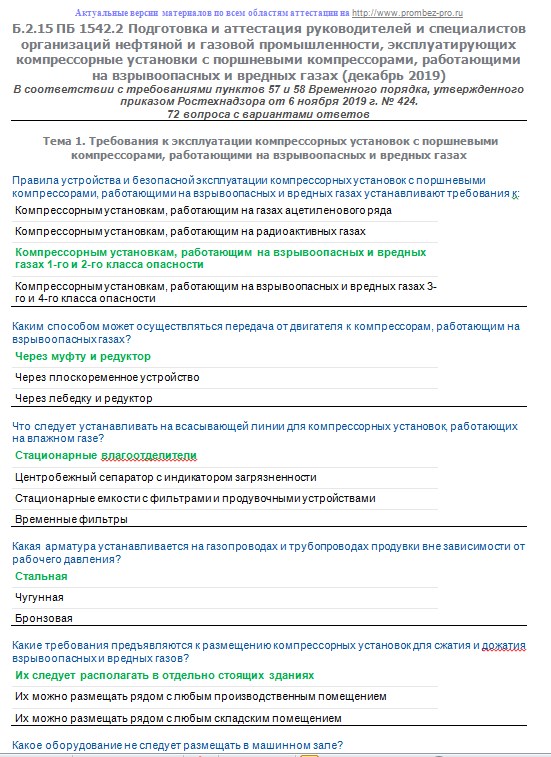 Актуальные версии материалов по всем областям аттестации на http://www.prombez-pro.ru

Б.2.15 ПБ 1542.2 Подготовка и аттестация руководителей и специалистов организаций нефтяной и газовой промышленности, эксплуатирующих компрессорные установки с поршневыми компрессорами, работающими на взрывоопасных и вредных газах (декабрь 2019)
В соответствии с требованиями пунктов 57 и 58 Временного порядка, утвержденного приказом Ростехнадзора от 6 ноября 2019 г. № 424.
72 вопроса с вариантами ответов

Тема 1. Требования к эксплуатации компрессорных установок с поршневыми компрессорами, работающими на взрывоопасных и вредных газах

Правила устройства и безопасной эксплуатации компрессорных установок с поршневыми компрессорами, работающими на взрывоопасных и вредных газах устанавливают требования к:

Компрессорным установкам, работающим на газах ацетиленового ряда

Компрессорным установкам, работающим на радиоактивных газах

Компрессорным установкам, работающим на взрывоопасных и вредных газах 1-го и 2-го класса опасности

Компрессорным установкам, работающим на взрывоопасных и вредных газах 3-го и 4-го класса опасности

Каким способом может осуществляться передача от двигателя к компрессорам, работающим на взрывоопасных газах?

Через муфту и редуктор

Через плоскоременное устройство

Через лебедку и редуктор

Что следует устанавливать на всасывающей линии для компрессорных установок, работающих на влажном газе?

Стационарные влагоотделители

Центробежный сепаратор с индикатором загрязненности

Стационарные емкости с фильтрами и продувочными устройствами

Временные фильтры

Какая арматура устанавливается на газопроводах и трубопроводах продувки вне зависимости от рабочего давления?

Стальная

Чугунная

Бронзовая

Какие требования предъявляются к размещению компрессорных установок для сжатия и дожатия взрывоопасных и вредных газов?

Их следует располагать в отдельно стоящих зданиях

Их можно размещать рядом с любым производственным помещением

Их можно размещать рядом с любым складским помещением

Какое оборудование не следует размещать в машинном зале?